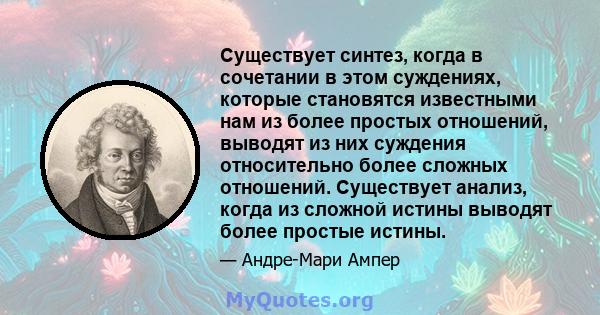 Существует синтез, когда в сочетании в этом суждениях, которые становятся известными нам из более простых отношений, выводят из них суждения относительно более сложных отношений. Существует анализ, когда из сложной истины выводят более простые истины.

— Андре-Мари Ампер

MyQuotes.org